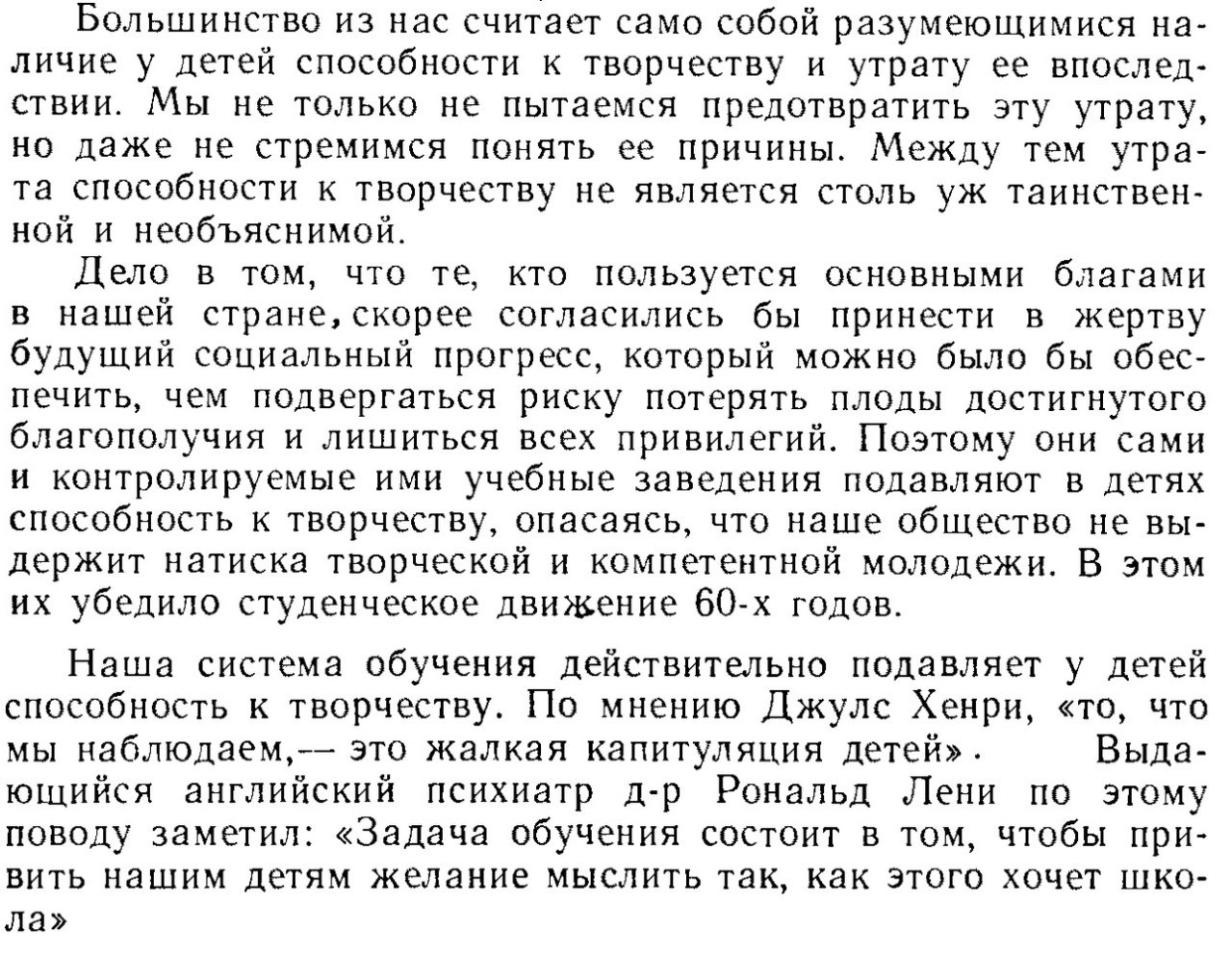 Большинство из нас считает само собой разумеющимися наличие у детей способности к творчеству и утрату ее впоследствии. Мы не только не пытаемся предотвратить эту утрату, но даже не стремимся понять ее причины. Между тем утрата способности к творчеству не является столь уж таинственной и необъяснимой.

Дело в том, что те, кто пользуется основными благами в нашей стране, скорее согласились бы принести в жертву будущий социальный прогресс, который можно было бы обеспечить, чем подвергаться риску потерять плоды достигнутого благополучия и лишиться всех привилегий. Поэтому они сами и контролируемые ими учебные заведения подавляют в детях способность к творчеству, опасаясь, что наше общество не выдержит натиска творческой и компетентной молодежи. В этом их убедило студенческое движение 60-х годов.

Наша система обучения действительно подавляет у детей способность к творчеству. По мнению Джулс Хенри, «то, что мы наблюдаем,— это жалкая капитуляция детей». Выдающийся английский психиатр д-р Рональд Лени по этому поводу заметил: «Задача обучения состоит в том, чтобы привить нашим детям желание мыслить так, как этого хочет школа»